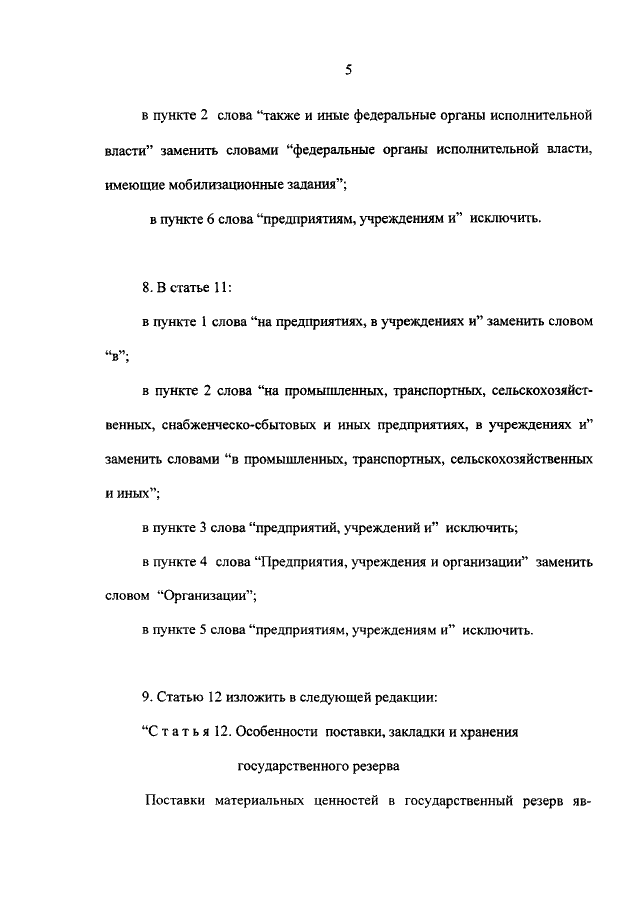 5

в пункте 2 слова “также и иные федеральные органы исполнительной власти” заменить словами “федеральные органы исполнительной власти, имеющие мобилизационные задания”;

в пункте 6 слова “предприятиям, учреждениям и” исключить.

8. В статье 11:

в пункте 1 слова “на предприятиях, в учреждениях и” заменить словом “в”;

в пункте 2 слова “на промышленных, транспортных, сельскохозяйственных, снабженческо-сбытовых и иных предприятиях, в учреждениях и” заменить словами “в промышленных, транспортных, сельскохозяйственных и иных”;

в пункте 3 слова “предприятий, учреждений и” исключить;

в пункте 4 слова “Предприятия, учреждения и организации” заменить словом “Организации”;

в пункте 5 слова “предприятиям, учреждениям и” исключить.

9. Статью 12 изложить в следующей редакции:

“С т а т ь я 12. Особенности поставки, закладки и хранения государственного резерва

Поставки материальных ценностей в государственный резерв яв-